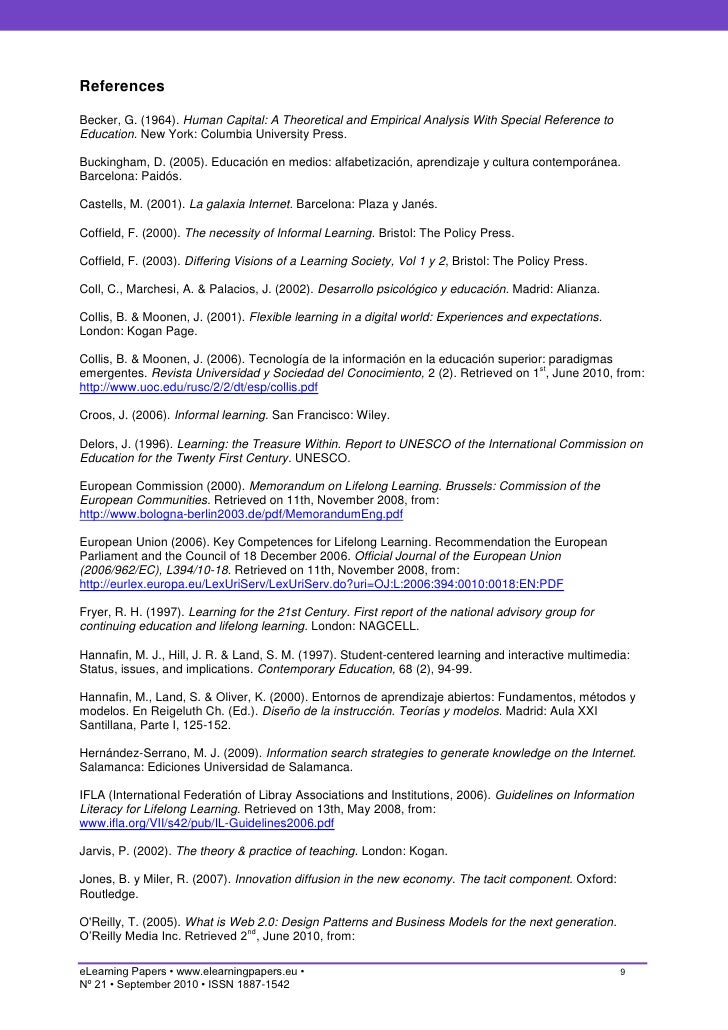 References

Becker, G. (1964). Human Capital: A Theoretical and Empirical Analysis With Special Reference to Education. New York: Columbia University Press.

Buckingham, D. (2005). Educación en medios: alfabetización, aprendizaje y cultura contemporánea. Barcelona: Paidós.

Castells, M. (2001). La galaxia Internet. Barcelona: Plaza y Janés.

Coffield, F. (2000). The necessity of Informal Learning. Bristol: The Policy Press.

Coffield, F. (2003). Differing Visions of a Learning Society, Vol 1 y 2, Bristol: The Policy Press.

Coll, C., Marchesi, A. & Palacios, J. (2002). Desarrollo psicológico y educación. Madrid: Alianza.

Collis, B. & Moonen, J. (2001). Flexible learning in a digital world: Experiences and expectations. London: Kogan Page.

Collis, B. & Moonen, J. (2006). Tecnología de la información en la educación superior: paradigmas emergentes. Revista Universidad y Sociedad del Conocimiento, 2 (2). Retrieved on $1^{st}$, June 2010, from: http://www.uoc.edu/rusc/2/2/dt/esp/collis.pdf

Croos, J. (2006). Informal learning. San Francisco: Wiley.

Delors, J. (1996). Learning: the Treasure Within. Report to UNESCO of the International Commission on Education for the Twenty First Century. UNESCO.

European Commission (2000). Memorandum on Lifelong Learning. Brussels: Commission of the European Communities. Retrieved on 11th, November 2008, from: http://www.bologna-berlin2003.de/pdf/MemorandumEng.pdf

European Union (2006). Key Competences for Lifelong Learning. Recommendation the European Parliament and the Council of 18 December 2006. Official Journal of the European Union (2006/962/EC), L394/10-18. Retrieved on 11th, November 2008, from: http://eurlex.europa.eu/LexUriServ/LexUriServ.do?uri=OJ:L:2006:394:0010:0018:EN:PDF

Fryer, R. H. (1997). Learning for the 21st Century. First report of the national advisory group for continuing education and lifelong learning. London: NAGCELL.

Hannafin, M. J., Hill, J. R. & Land, S. M. (1997). Student-centered learning and interactive multimedia: Status, issues, and implications. Contemporary Education, 68 (2), 94-99.

Hannafin, M., Land, S. & Oliver, K. (2000). Entornos de aprendizaje abiertos: Fundamentos, métodos y modelos. En Reigeluth Ch. (Ed.). Diseño de la instrucción. Teorías y modelos. Madrid: Aula XXI Santillana, Parte I, 125-152.

Hernández-Serrano, M. J. (2009). Information search strategies to generate knowledge on the Internet. Salamanca: Ediciones Universidad de Salamanca.

IFLA (International Federatión of Libray Associations and Institutions, 2006). Guidelines on Information Literacy for Lifelong Learning. Retrieved on 13th, May 2008, from: www.ifla.org/VII/s42/pub/IL-Guidelines2006.pdf

Jarvis, P. (2002). The theory & practice of teaching. London: Kogan.

Jones, B. y Miler, R. (2007). Innovation diffusion in the new economy. The tacit component. Oxford: Routledge.

O'Reilly, T. (2005). What is Web 2.0: Design Patterns and Business Models for the next generation. O'Reilly Media Inc. Retrieved $2^{nd}$, June 2010, from:

eLearning Papers • www.elearningpapers.eu •
Nº 21 • September 2010 • ISSN 1887-1542
9